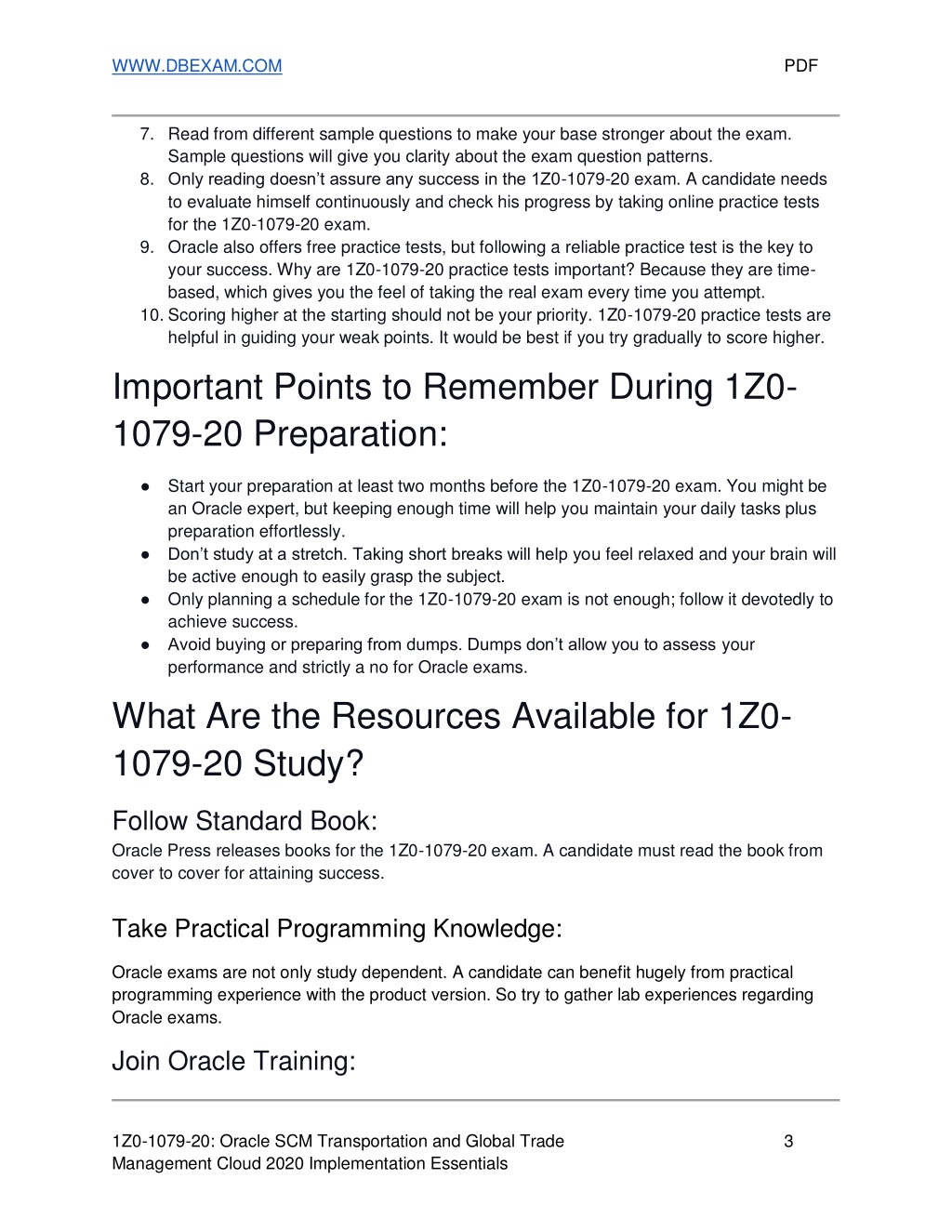 WWW.DBEXAM.COM PDF

7. Read from different sample questions to make your base stronger about the exam. Sample questions will give you clarity about the exam question patterns.
8. Only reading doesn't assure any success in the 1Z0-1079-20 exam. A candidate needs to evaluate himself continuously and check his progress by taking online practice tests for the 1Z0-1079-20 exam.
9. Oracle also offers free practice tests, but following a reliable practice test is the key to your success. Why are 1Z0-1079-20 practice tests important? Because they are time-based, which gives you the feel of taking the real exam every time you attempt.
10. Scoring higher at the starting should not be your priority. 1Z0-1079-20 practice tests are helpful in guiding your weak points. It would be best if you try gradually to score higher.

Important Points to Remember During 1Z0-1079-20 Preparation:

● Start your preparation at least two months before the 1Z0-1079-20 exam. You might be an Oracle expert, but keeping enough time will help you maintain your daily tasks plus preparation effortlessly.
● Don't study at a stretch. Taking short breaks will help you feel relaxed and your brain will be active enough to easily grasp the subject.
● Only planning a schedule for the 1Z0-1079-20 exam is not enough; follow it devotedly to achieve success.
● Avoid buying or preparing from dumps. Dumps don't allow you to assess your performance and strictly a no for Oracle exams.

What Are the Resources Available for 1Z0-1079-20 Study?

Follow Standard Book:
Oracle Press releases books for the 1Z0-1079-20 exam. A candidate must read the book from cover to cover for attaining success.

Take Practical Programming Knowledge:

Oracle exams are not only study dependent. A candidate can benefit hugely from practical programming experience with the product version. So try to gather lab experiences regarding Oracle exams.

Join Oracle Training:

1Z0-1079-20: Oracle SCM Transportation and Global Trade Management Cloud 2020 Implementation Essentials 3